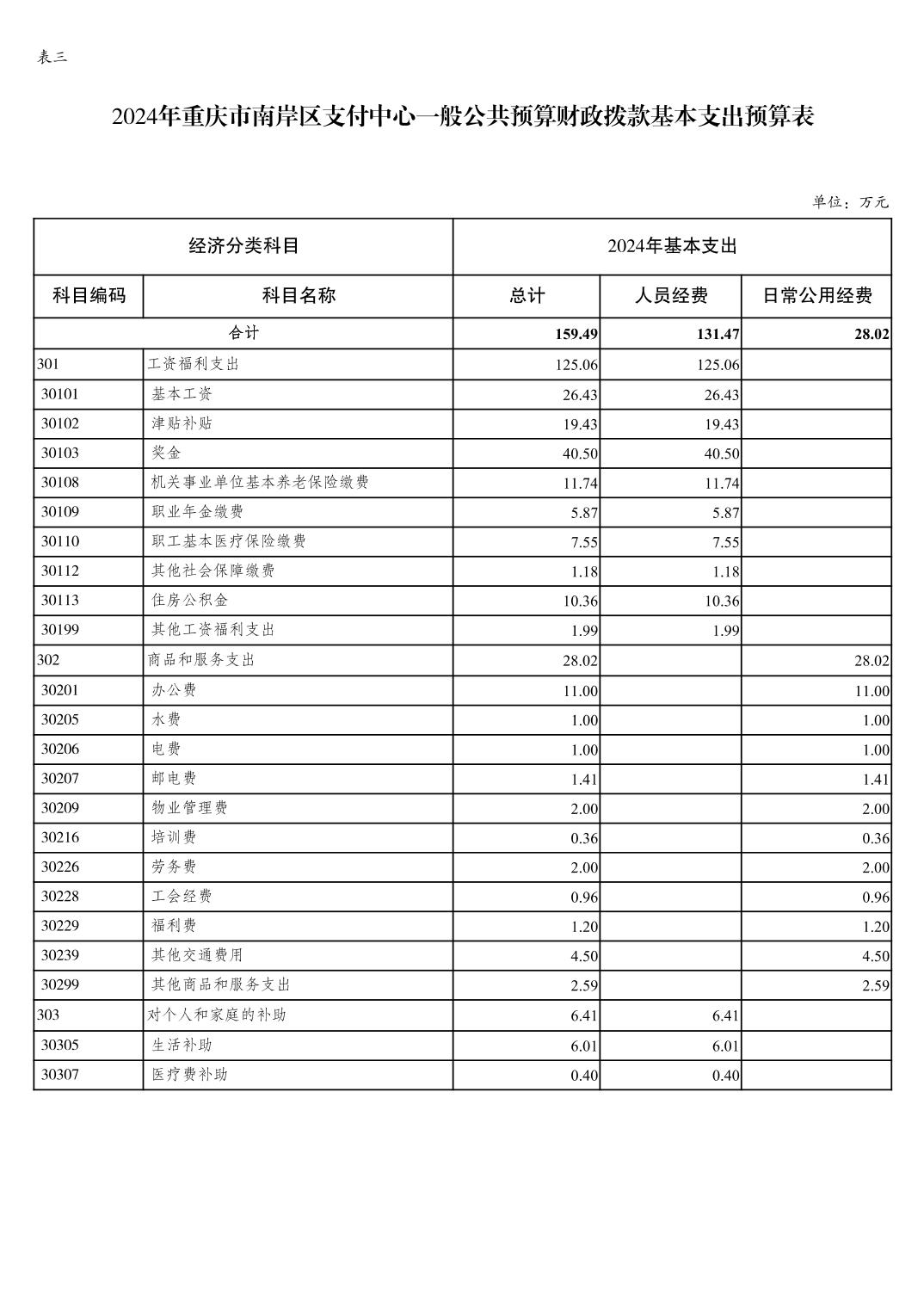 表三

2024年重庆市南岸区支付中心一般公共预算财政拨款基本支出预算表

单位：万元

| 经济分类科目 | | 2024年基本支出 | | |
|---|---|---|---|---|
| 科目编码 | 科目名称 | 总计 | 人员经费 | 日常公用经费 |
| 合计 | | 159.49 | 131.47 | 28.02 |
| 301 | 工资福利支出 | 125.06 | 125.06 | |
| 30101 | 基本工资 | 26.43 | 26.43 | |
| 30102 | 津贴补贴 | 19.43 | 19.43 | |
| 30103 | 奖金 | 40.50 | 40.50 | |
| 30108 | 机关事业单位基本养老保险缴费 | 11.74 | 11.74 | |
| 30109 | 职业年金缴费 | 5.87 | 5.87 | |
| 30110 | 职工基本医疗保险缴费 | 7.55 | 7.55 | |
| 30112 | 其他社会保障缴费 | 1.18 | 1.18 | |
| 30113 | 住房公积金 | 10.36 | 10.36 | |
| 30199 | 其他工资福利支出 | 1.99 | 1.99 | |
| 302 | 商品和服务支出 | 28.02 | | 28.02 |
| 30201 | 办公费 | 11.00 | | 11.00 |
| 30205 | 水费 | 1.00 | | 1.00 |
| 30206 | 电费 | 1.00 | | 1.00 |
| 30207 | 邮电费 | 1.41 | | 1.41 |
| 30209 | 物业管理费 | 2.00 | | 2.00 |
| 30216 | 培训费 | 0.36 | | 0.36 |
| 30226 | 劳务费 | 2.00 | | 2.00 |
| 30228 | 工会经费 | 0.96 | | 0.96 |
| 30229 | 福利费 | 1.20 | | 1.20 |
| 30239 | 其他交通费用 | 4.50 | | 4.50 |
| 30299 | 其他商品和服务支出 | 2.59 | | 2.59 |
| 303 | 对个人和家庭的补助 | 6.41 | 6.41 | |
| 30305 | 生活补助 | 6.01 | 6.01 | |
| 30307 | 医疗费补助 | 0.40 | 0.40 | |